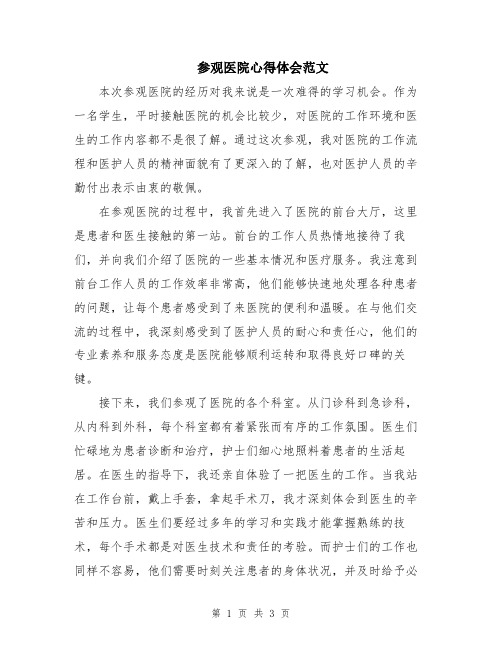 参观医院心得体会范文

本次参观医院的经历对我来说是一次难得的学习机会。作为一名学生，平时接触医院的机会比较少，对医院的工作环境和医生的工作内容都不是很了解。通过这次参观，我对医院的工作流程和医护人员的精神面貌有了更深入的了解，也对医护人员的辛勤付出表示由衷的敬佩。

在参观医院的过程中，我首先进入了医院的前台大厅，这里是患者和医生接触的第一站。前台的工作人员热情地接待了我们，并向我们介绍了医院的一些基本情况和医疗服务。我注意到前台工作人员的工作效率非常高，他们能够快速地处理各种患者的问题，让每个患者感受到了来医院的便利和温暖。在与他们交流的过程中，我深刻感受到了医护人员的耐心和责任心，他们的专业素养和服务态度是医院能够顺利运转和取得良好口碑的关键。

接下来，我们参观了医院的各个科室。从门诊科到急诊科，从内科到外科，每个科室都有着紧张而有序的工作氛围。医生们忙碌地为患者诊断和治疗，护士们细心地照料着患者的生活起居。在医生的指导下，我还亲自体验了一把医生的工作。当我站在工作台前，戴上手套，拿起手术刀，我才深刻体会到医生的辛苦和压力。医生们要经过多年的学习和实践才能掌握熟练的技术，每个手术都是对医生技术和责任的考验。而护士们的工作也同样不容易，他们需要时刻关注患者的身体状况，并及时给予必

第 1 页 共 3 页